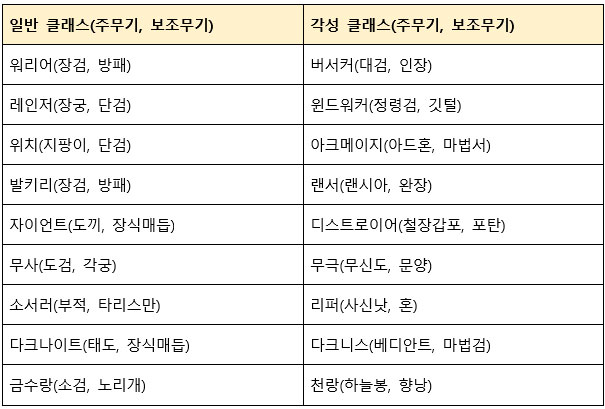 | 일반 클래스(주무기, 보조무기) | 각성 클래스(주무기, 보조무기) |
|---|---|
| 워리어(장검, 방패) | 버서커(대검, 인장) |
| 레인저(장궁, 단검) | 윈드워커(정령검, 깃털) |
| 위치(지팡이, 단검) | 아크메이지(아드혼, 마법서) |
| 발키리(장검, 방패) | 랜서(랜시아, 완장) |
| 자이언트(도끼, 장식매듭) | 디스트로이어(철장갑포, 포탄) |
| 무사(도검, 각궁) | 무극(무신도, 문양) |
| 소서러(부적, 타리스만) | 리퍼(사신낫, 혼) |
| 다크나이트(태도, 장식매듭) | 다크니스(베디안트, 마법검) |
| 금수랑(소검, 노리개) | 천랑(하늘봉, 향낭) |